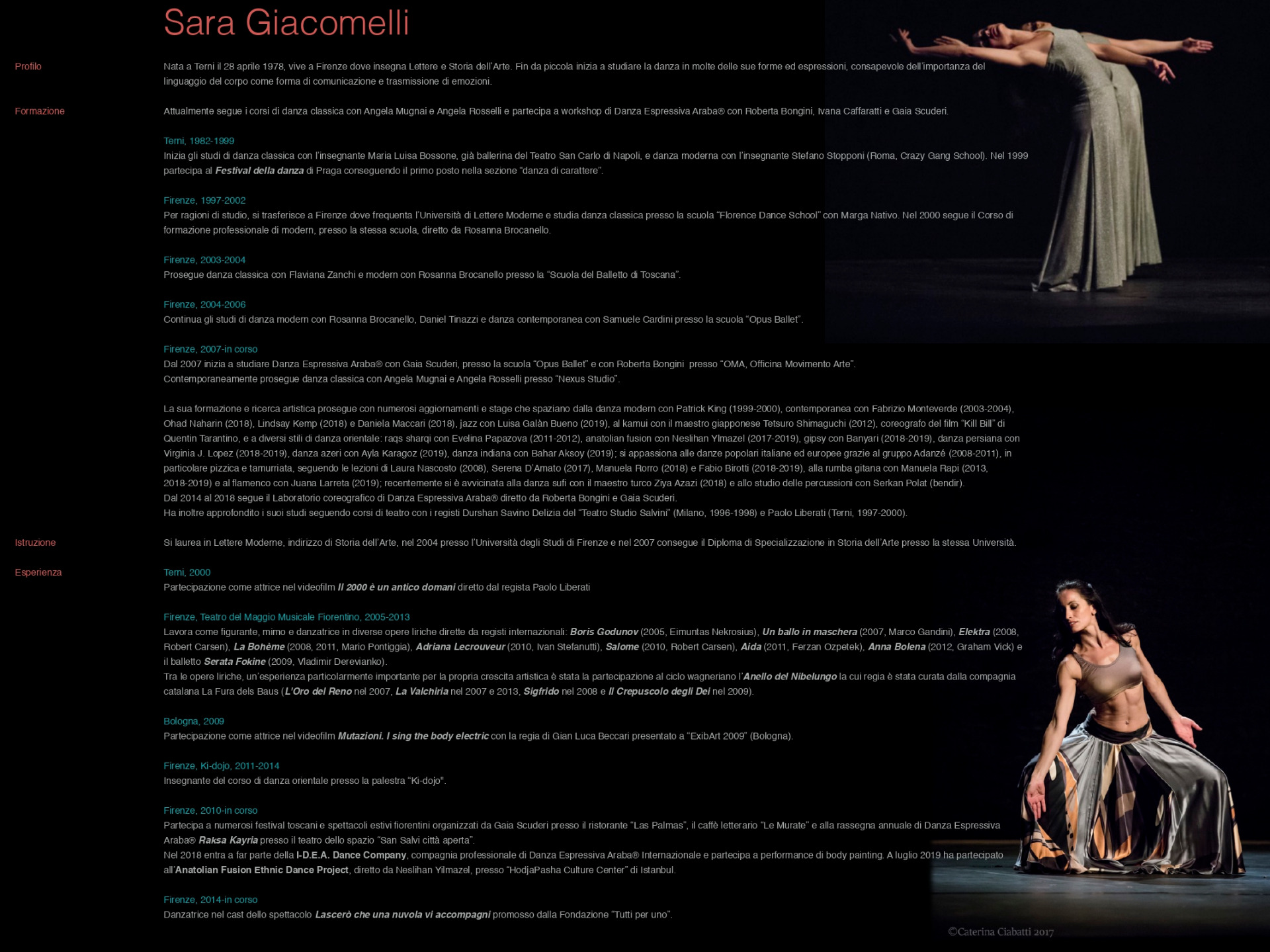 Sara Giacomelli

Profilo

Nata a Terni il 28 aprile 1978, vive a Firenze dove insegna Lettere e Storia dell'Arte. Fin da piccola inizia a studiare la danza in molte delle sue forme ed espressioni, consapevole dell'importanza del linguaggio del corpo come forma di comunicazione e trasmissione di emozioni.

Formazione

Attualmente segue i corsi di danza classica con Angela Mugnai e Angela Rosselli e partecipa a workshop di Danza Espressiva Araba® con Roberta Bongini, Ivana Caffaratti e Gaia Scuderi.

Terni, 1982-1999
Inizia gli studi di danza classica con l'insegnante Maria Luisa Bossone, già ballerina del Teatro San Carlo di Napoli, e danza moderna con l'insegnante Stefano Stopponi (Roma, Crazy Gang School). Nel 1999 partecipa al Festival della danza di Praga conseguendo il primo posto nella sezione "danza di carattere".

Firenze, 1997-2002
Per ragioni di studio, si trasferisce a Firenze dove frequenta l'Università di Lettere Moderne e studia danza classica presso la scuola "Florence Dance School" con Marga Nativo. Nel 2000 segue il Corso di formazione professionale di modern, presso la stessa scuola, diretto da Rosanna Brocanello.

Firenze, 2003-2004
Prosegue danza classica con Flaviana Zanchi e modern con Rosanna Brocanello presso la "Scuola del Balletto di Toscana".

Firenze, 2004-2006
Continua gli studi di danza modern con Rosanna Brocanello, Daniel Tinazzi e danza contemporanea con Samuele Cardini presso la scuola "Opus Ballet".

Firenze, 2007-in corso
Dal 2007 inizia a studiare Danza Espressiva Araba® con Gaia Scuderi, presso la scuola "Opus Ballet" e con Roberta Bongini presso "OMA, Officina Movimento Arte".
Contemporaneamente prosegue danza classica con Angela Mugnai e Angela Rosselli presso "Nexus Studio".

La sua formazione e ricerca artistica prosegue con numerosi aggiornamenti e stage che spaziano dalla danza modern con Patrick King (1999-2000), contemporanea con Fabrizio Monteverde (2003-2004), Ohad Naharin (2018), Lindsay Kemp (2018) e Daniela Maccari (2018), jazz con Luisa Galàn Bueno (2019), al kamui con il maestro giapponese Tetsuro Shimaguchi (2012), coreografo del film "Kill Bill" di Quentin Tarantino, e a diversi stili di danza orientale: raqs sharqi con Evelina Papazova (2011-2012), anatolian fusion con Neslihan Ylmazel (2017-2019), gipsy con Banyari (2018-2019), danza persiana con Virginia J. Lopez (2018-2019), danza azeri con Ayla Karagoz (2019), danza indiana con Bahar Aksoy (2019); si appassiona alle danze popolari italiane ed europee grazie al gruppo Adanzé (2008-2011), in particolare pizzica e tamurriata, seguendo le lezioni di Laura Nascosto (2008), Serena D'Amato (2017), Manuela Rorro (2018) e Fabio Birotti (2018-2019), alla rumba gitana con Manuela Rapi (2013, 2018-2019) e al flamenco con Juana Larreta (2019); recentemente si è avvicinata alla danza sufi con il maestro turco Ziya Azazi (2018) e allo studio delle percussioni con Serkan Polat (bendir).
Dal 2014 al 2018 segue il Laboratorio coreografico di Danza Espressiva Araba® diretto da Roberta Bongini e Gaia Scuderi.
Ha inoltre approfondito i suoi studi seguendo corsi di teatro con i registi Durshan Savino Delizia del "Teatro Studio Salvini" (Milano, 1996-1998) e Paolo Liberati (Terni, 1997-2000).

Istruzione

Si laurea in Lettere Moderne, indirizzo di Storia dell'Arte, nel 2004 presso l'Università degli Studi di Firenze e nel 2007 consegue il Diploma di Specializzazione in Storia dell'Arte presso la stessa Università.

Esperienza

Terni, 2000
Partecipazione come attrice nel videofilm Il 2000 è un antico domani diretto dal regista Paolo Liberati

Firenze, Teatro del Maggio Musicale Fiorentino, 2005-2013
Lavora come figurante, mimo e danzatrice in diverse opere liriche dirette da registi internazionali: Boris Godunov (2005, Eimuntas Nekrosius), Un ballo in maschera (2007, Marco Gandini), Elektra (2008, Robert Carsen), La Bohème (2008, 2011, Mario Pontiggia), Adriana Lecrouveur (2010, Ivan Stefanutti), Salome (2010, Robert Carsen), Aida (2011, Ferzan Ozpetek), Anna Bolena (2012, Graham Vick) e il balletto Serata Fokine (2009, Vladimir Derevianko).
Tra le opere liriche, un'esperienza particolarmente importante per la propria crescita artistica è stata la partecipazione al ciclo wagneriano l'Anello del Nibelungo la cui regia è stata curata dalla compagnia catalana La Fura dels Baus (L'Oro del Reno nel 2007, La Valchiria nel 2007 e 2013, Sigfrido nel 2008 e Il Crepuscolo degli Dei nel 2009).

Bologna, 2009
Partecipazione come attrice nel videofilm Mutazioni. I sing the body electric con la regia di Gian Luca Beccari presentato a "ExibArt 2009" (Bologna).

Firenze, Ki-dojo, 2011-2014
Insegnante del corso di danza orientale presso la palestra "Ki-dojo".

Firenze, 2010-in corso
Partecipa a numerosi festival toscani e spettacoli estivi fiorentini organizzati da Gaia Scuderi presso il ristorante "Las Palmas", il caffè letterario "Le Murate" e alla rassegna annuale di Danza Espressiva Araba® Raksa Kayria presso il teatro dello spazio "San Salvi città aperta".
Nel 2018 entra a far parte della I-D.E.A. Dance Company, compagnia professionale di Danza Espressiva Araba® Internazionale e partecipa a performance di body painting. A luglio 2019 ha partecipato all'Anatolian Fusion Ethnic Dance Project, diretto da Neslihan Yilmazel, presso "HodjaPasha Culture Center" di Istanbul.

Firenze, 2014-in corso
Danzatrice nel cast dello spettacolo Lascerò che una nuvola vi accompagni promosso dalla Fondazione "Tutti per uno".

©Caterina Ciabatti 2017